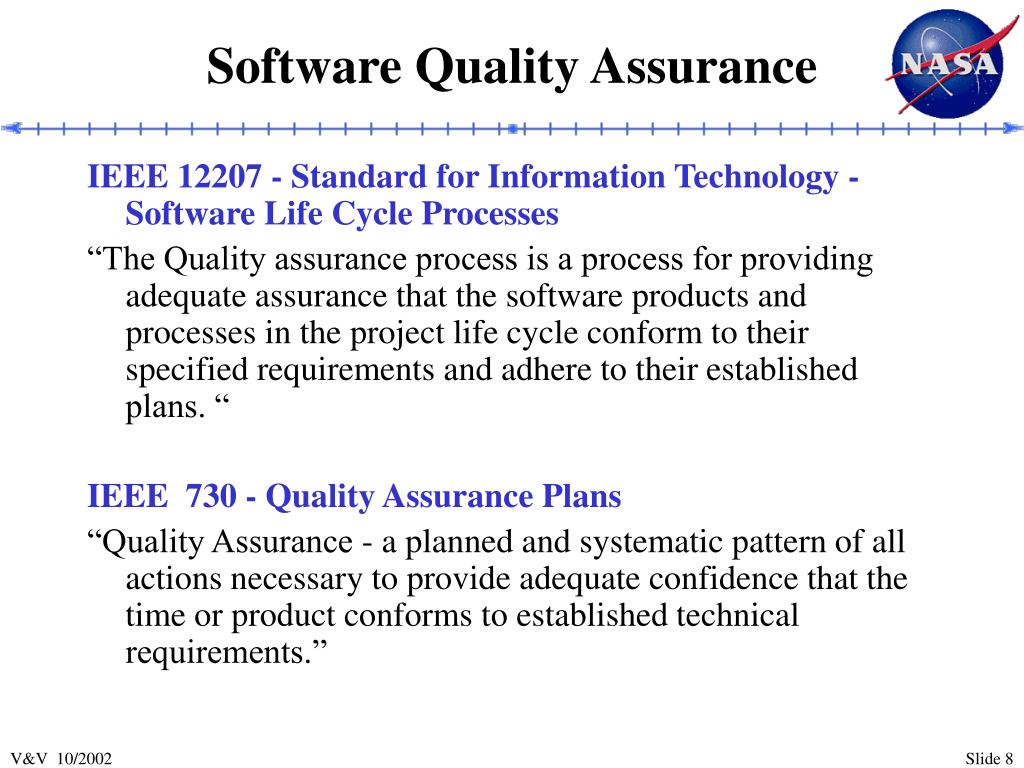 Software Quality Assurance

NASA

IEEE 12207 - Standard for Information Technology - Software Life Cycle Processes

“The Quality assurance process is a process for providing adequate assurance that the software products and processes in the project life cycle conform to their specified requirements and adhere to their established plans. “

IEEE 730 - Quality Assurance Plans

“Quality Assurance - a planned and systematic pattern of all actions necessary to provide adequate confidence that the time or product conforms to established technical requirements.”

V&V 10/2002

Slide 8